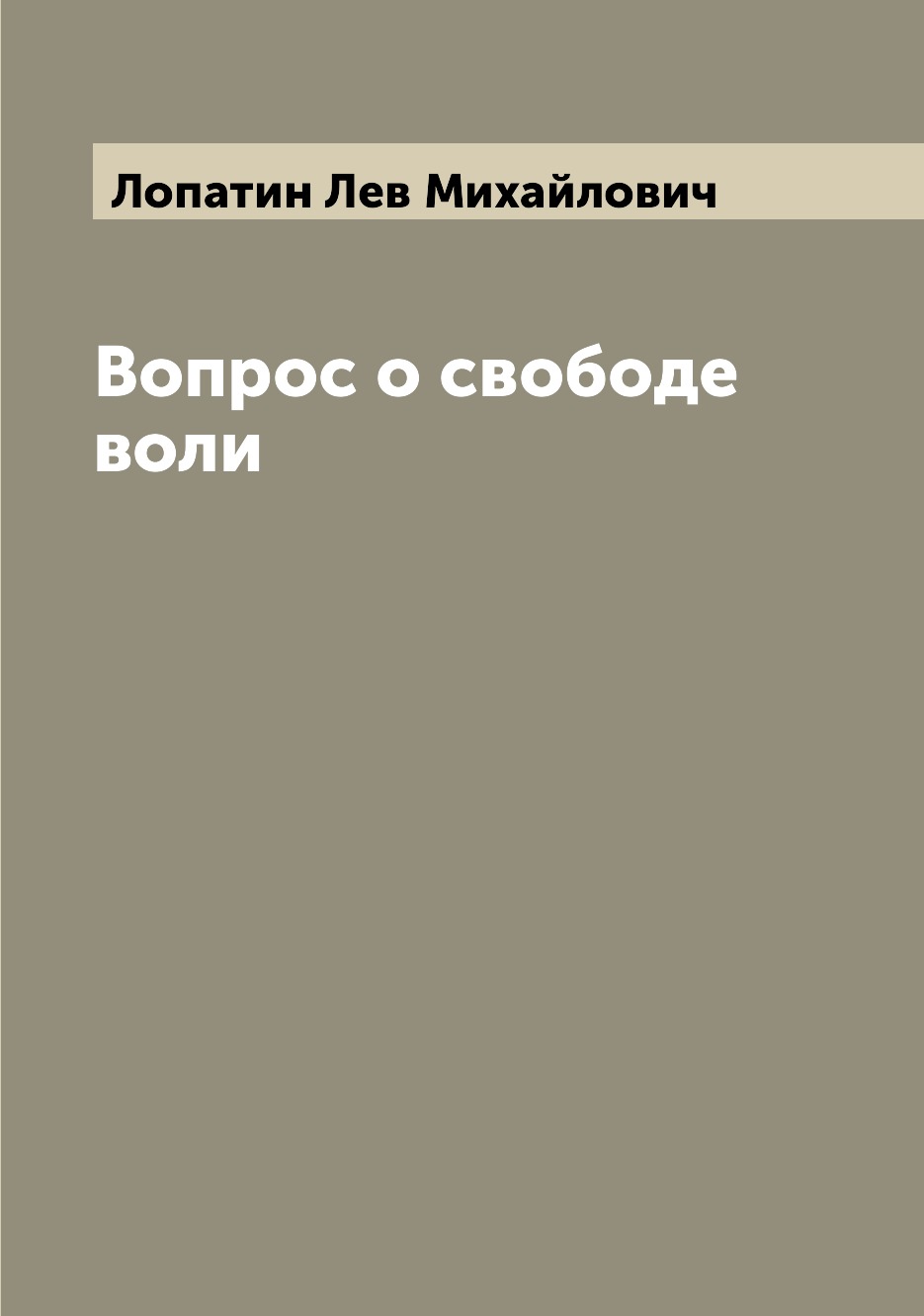 Лопатин Лев Михайлович

Вопрос о свободе воли